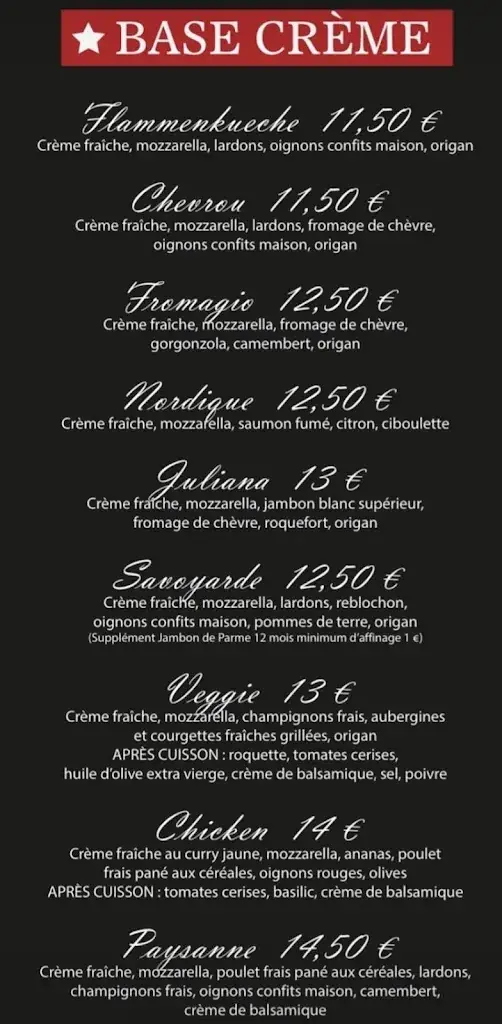 ★ BASE CRÈME

Flammenkueche 11,50 €
Crème fraîche, mozzarella, lardons, oignons confits maison, origan

Chevrou 11,50 €
Crème fraîche, mozzarella, lardons, fromage de chèvre, oignons confits maison, origan

Fromagio 12,50 €
Crème fraîche, mozzarella, fromage de chèvre, gorgonzola, camembert, origan

Nordique 12,50 €
Crème fraîche, mozzarella, saumon fumé, citron, ciboulette

Juliana 13 €
Crème fraîche, mozzarella, jambon blanc supérieur, fromage de chèvre, roquefort, origan

Savoyarde 12,50 €
Crème fraîche, mozzarella, lardons, reblochon, oignons confits maison, pommes de terre, origan
(Supplément Jambon de Parme 12 mois minimum d'affinage 1 €)

Veggie 13 €
Crème fraîche, mozzarella, champignons frais, aubergines et courgettes fraîches grillées, origan
APRÈS CUISSON : roquette, tomates cerises, huile d'olive extra vierge, crème de balsamique, sel, poivre

Chicken 14 €
Crème fraîche au curry jaune, mozzarella, ananas, poulet frais pané aux céréales, oignons rouges, olives
APRÈS CUISSON : tomates cerises, basilic, crème de balsamique

Paysanne 14,50 €
Crème fraîche, mozzarella, poulet frais pané aux céréales, lardons, champignons frais, oignons confits maison, camembert, crème de balsamique